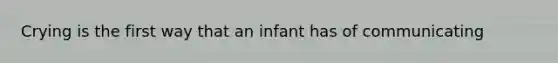 Crying is the first way that an infant has of communicating